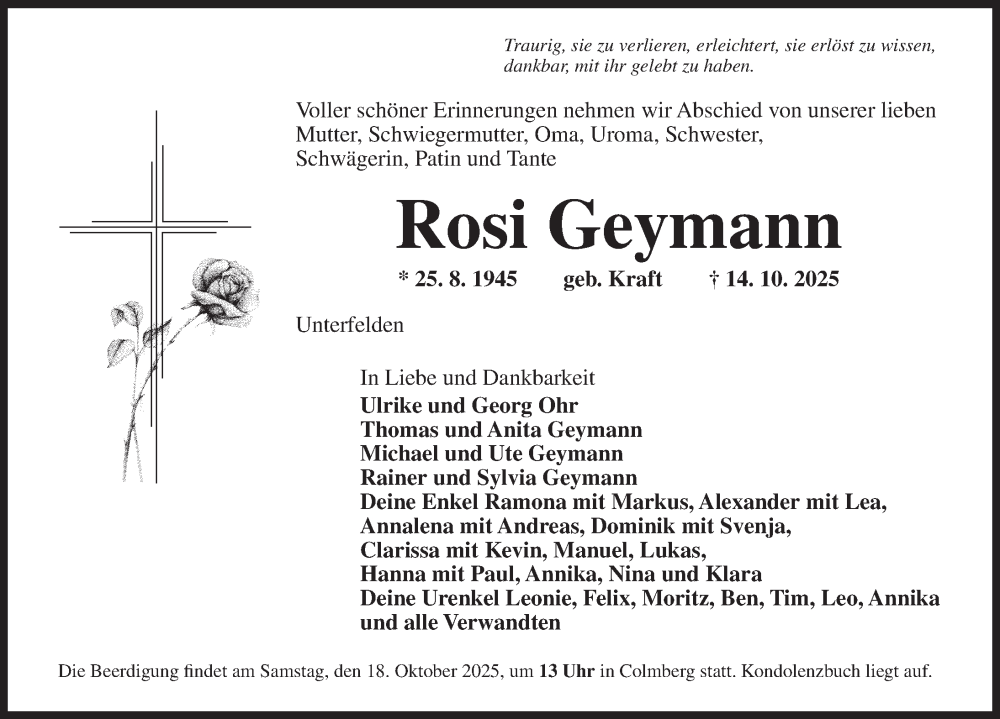 Traurig, sie zu verlieren, erleichtert, sie erlöst zu wissen, dankbar, mit ihr gelebt zu haben.

Voller schöner Erinnerungen nehmen wir Abschied von unserer lieben Mutter, Schwiegermutter, Oma, Uroma, Schwester, Schwägerin, Patin und Tante

Rosi Geymann

* 25. 8. 1945 geb. Kraft † 14. 10. 2025

Unterfelden

In Liebe und Dankbarkeit
Ulrike und Georg Ohr
Thomas und Anita Geymann
Michael und Ute Geymann
Rainer und Sylvia Geymann
Deine Enkel Ramona mit Markus, Alexander mit Lea, Annalena mit Andreas, Dominik mit Svenja, Clarissa mit Kevin, Manuel, Lukas, Hanna mit Paul, Annika, Nina und Klara
Deine Urenkel Leonie, Felix, Moritz, Ben, Tim, Leo, Annika
und alle Verwandten

Die Beerdigung findet am Samstag, den 18. Oktober 2025, um 13 Uhr in Colmberg statt. Kondolenzbuch liegt auf.